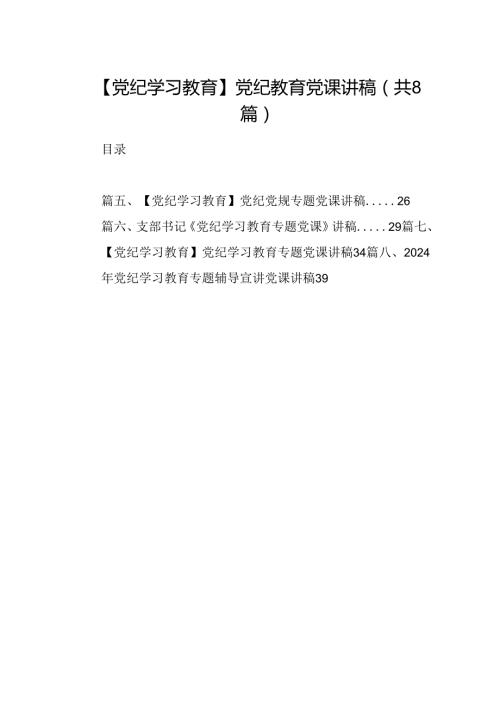 【党纪学习教育】党纪教育党课讲稿（共8篇）

目录

篇五、【党纪学习教育】党纪党规专题党课讲稿.....26

篇六、支部书记《党纪学习教育专题党课》讲稿.....29篇七、【党纪学习教育】党纪学习教育专题党课讲稿34篇八、2024年党纪学习教育专题辅导宣讲党课讲稿39